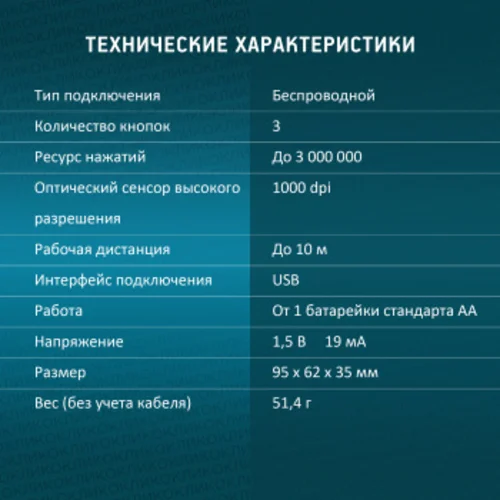 ТЕХНИЧЕСКИЕ ХАРАКТЕРИСТИКИ

| | |
|---|---|
| Тип подключения | Беспроводной |
| Количество кнопок | 3 |
| Ресурс нажатий | До 3 000 000 |
| Оптический сенсор высокого разрешения | 1000 dpi |
| Рабочая дистанция | До 10 м |
| Интерфейс подключения | USB |
| Работа | От 1 батарейки стандарта АА |
| Напряжение | 1,5 В 19 мА |
| Размер | 95 x 62 x 35 мм |
| Вес (без учета кабеля) | 51,4 г |